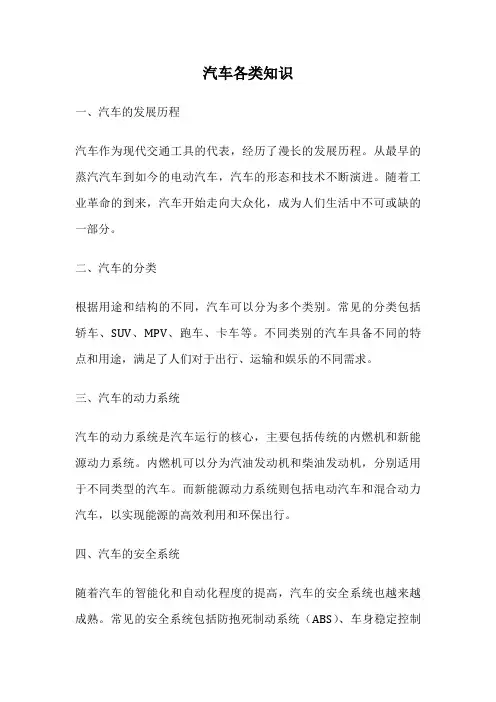 汽车各类知识

一、汽车的发展历程

汽车作为现代交通工具的代表，经历了漫长的发展历程。从最早的蒸汽汽车到如今的电动汽车，汽车的形态和技术不断演进。随着工业革命的到来，汽车开始走向大众化，成为人们生活中不可或缺的一部分。

二、汽车的分类

根据用途和结构的不同，汽车可以分为多个类别。常见的分类包括轿车、SUV、MPV、跑车、卡车等。不同类别的汽车具备不同的特点和用途，满足了人们对于出行、运输和娱乐的不同需求。

三、汽车的动力系统

汽车的动力系统是汽车运行的核心，主要包括传统的内燃机和新能源动力系统。内燃机可以分为汽油发动机和柴油发动机，分别适用于不同类型的汽车。而新能源动力系统则包括电动汽车和混合动力汽车，以实现能源的高效利用和环保出行。

四、汽车的安全系统

随着汽车的智能化和自动化程度的提高，汽车的安全系统也越来越成熟。常见的安全系统包括防抱死制动系统（ABS）、车身稳定控制